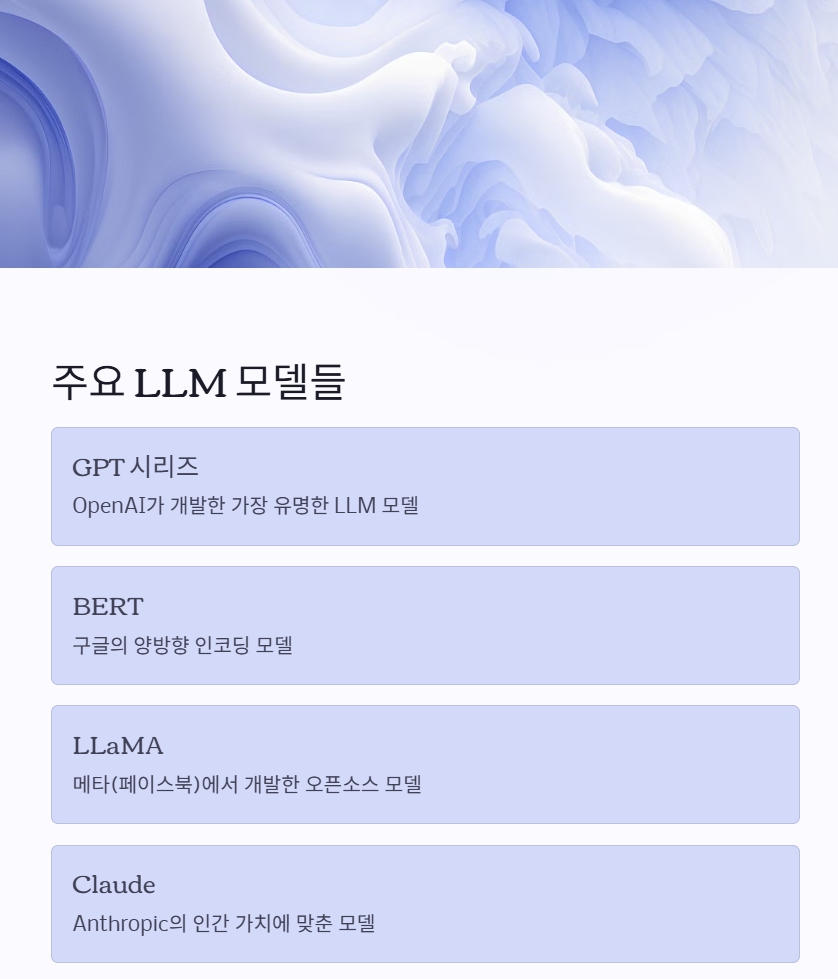 주요 LLM 모델들

GPT 시리즈

OpenAI가 개발한 가장 유명한 LLM 모델

BERT

구글의 양방향 인코딩 모델

LLaMA

메타(페이스북)에서 개발한 오픈소스 모델

Claude

Anthropic의 인간 가치에 맞춘 모델